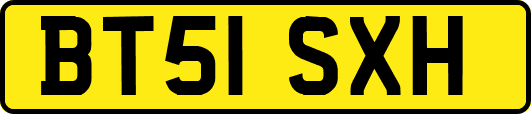 BT51 SXH